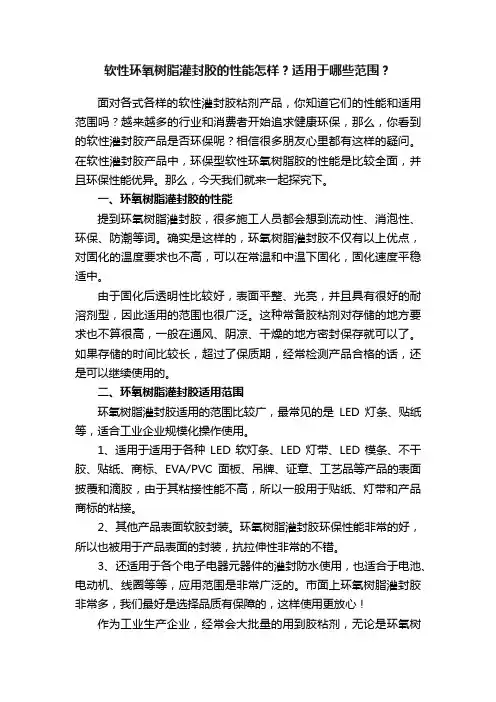 软性环氧树脂灌封胶的性能怎样？适用于哪些范围？

面对各式各样的软性灌封胶粘剂产品，你知道它们的性能和适用范围吗？越来越多的行业和消费者开始追求健康环保，那么，你看到的软性灌封胶产品是否环保呢？相信很多朋友心里都有这样的疑问。在软性灌封胶产品中，环保型软性环氧树脂胶的性能是比较全面，并且环保性能优异。那么，今天我们就来一起探究下。

一、环氧树脂灌封胶的性能

提到环氧树脂灌封胶，很多施工人员都会想到流动性、消泡性、环保、防潮等词。确实是这样的，环氧树脂灌封胶不仅有以上优点，对固化的温度要求也不高，可以在常温和中温下固化，固化速度平稳适中。

由于固化后透明性比较好，表面平整、光亮，并且具有很好的耐溶剂型，因此适用的范围也很广泛。这种常备胶粘剂对存储的地方要求也不算很高，一般在通风、阴凉、干燥的地方密封保存就可以了。如果存储的时间比较长，超过了保质期，经常检测产品合格的话，还是可以继续使用的。

二、环氧树脂灌封胶适用范围

环氧树脂灌封胶适用的范围比较广，最常见的是 LED 灯条、贴纸等，适合工业企业规模化操作使用。

1、适用于适用于各种 LED 软灯条、LED 灯带、LED 模条、不干胶、贴纸、商标、EVA/PVC 面板、吊牌、证章、工艺品等产品的表面披覆和滴胶，由于其粘接性能不高，所以一般用于贴纸、灯带和产品商标的粘接。

2、其他产品表面软胶封装。环氧树脂灌封胶环保性能非常的好，所以也被用于产品表面的封装，抗拉伸性非常的不错。

3、还适用于各个电子电器元器件的灌封防水使用，也适合于电池、电动机、线圈等等，应用范围是非常广泛的。市面上环氧树脂灌封胶非常多，我们最好是选择品质有保障的，这样使用更放心！

作为工业生产企业，经常会大批量的用到胶粘剂，无论是环氧树